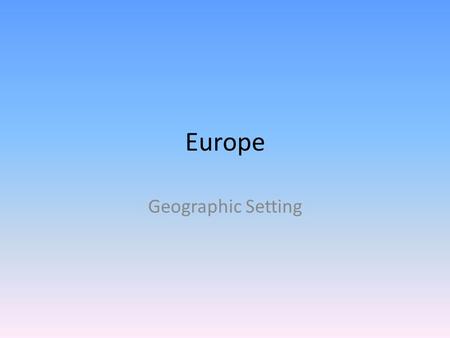 Europe

Geographic Setting